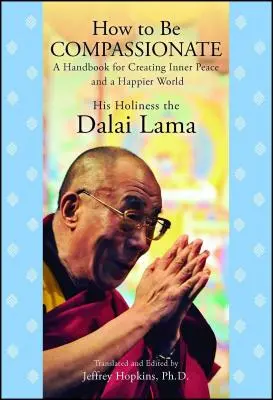 How to Be
COMPASSIONATE
A Handbook for Creating Inner Peace and a Happier World

His Holiness the
Dalai Lama

Translated and Edited by
Jeffrey Hopkins, Ph.D.